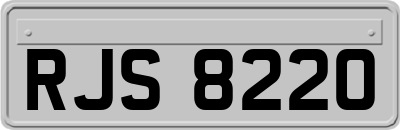 RJS 8220